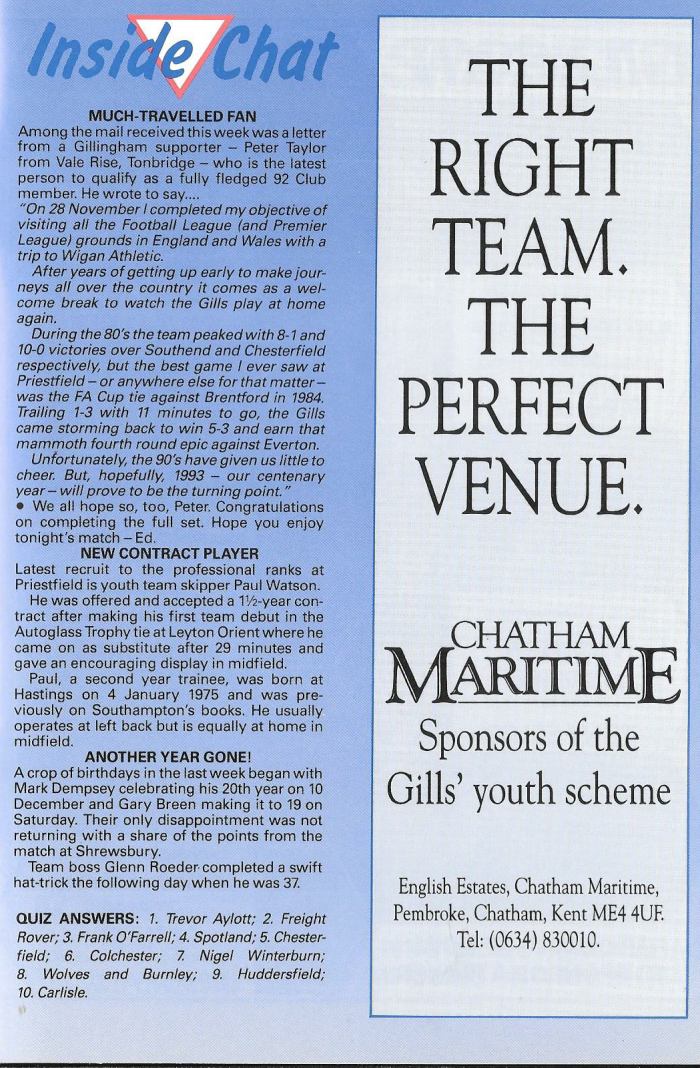 Inside Chat

MUCH-TRAVELLED FAN

Among the mail received this week was a letter from a Gillingham supporter – Peter Taylor from Vale Rise, Tonbridge – who is the latest person to qualify as a fully fledged 92 Club member. He wrote to say....

"On 28 November I completed my objective of visiting all the Football League (and Premier League) grounds in England and Wales with a trip to Wigan Athletic.

After years of getting up early to make journeys all over the country it comes as a welcome break to watch the Gills play at home again.

During the 80's the team peaked with 8-1 and 10-0 victories over Southend and Chesterfield respectively, but the best game I ever saw at Priestfield – or anywhere else for that matter – was the FA Cup tie against Brentford in 1984. Trailing 1-3 with 11 minutes to go, the Gills came storming back to win 5-3 and earn that mammoth fourth round epic against Everton.

Unfortunately, the 90's have given us little to cheer. But, hopefully, 1993 – our centenary year – will prove to be the turning point."

• We all hope so, too, Peter. Congratulations on completing the full set. Hope you enjoy tonight's match – Ed.

NEW CONTRACT PLAYER

Latest recruit to the professional ranks at Priestfield is youth team skipper Paul Watson.

He was offered and accepted a 1½-year contract after making his first team debut in the Autoglass Trophy tie at Leyton Orient where he came on as substitute after 29 minutes and gave an encouraging display in midfield.

Paul, a second year trainee, was born at Hastings on 4 January 1975 and was previously on Southampton's books. He usually operates at left back but is equally at home in midfield.

ANOTHER YEAR GONE!

A crop of birthdays in the last week began with Mark Dempsey celebrating his 20th year on 10 December and Gary Breen making it to 19 on Saturday. Their only disappointment was not returning with a share of the points from the match at Shrewsbury.

Team boss Glenn Roeder completed a swift hat-trick the following day when he was 37.

QUIZ ANSWERS: 1. Trevor Aylott; 2. Freight Rover; 3. Frank O'Farrell; 4. Spotland; 5. Chesterfield; 6. Colchester; 7. Nigel Winterburn; 8. Wolves and Burnley; 9. Huddersfield; 10. Carlisle.

THE RIGHT TEAM. THE PERFECT VENUE.

CHATHAM MARITIME

Sponsors of the Gills' youth scheme

English Estates, Chatham Maritime, Pembroke, Chatham, Kent ME4 4UF. Tel: (0634) 830010.